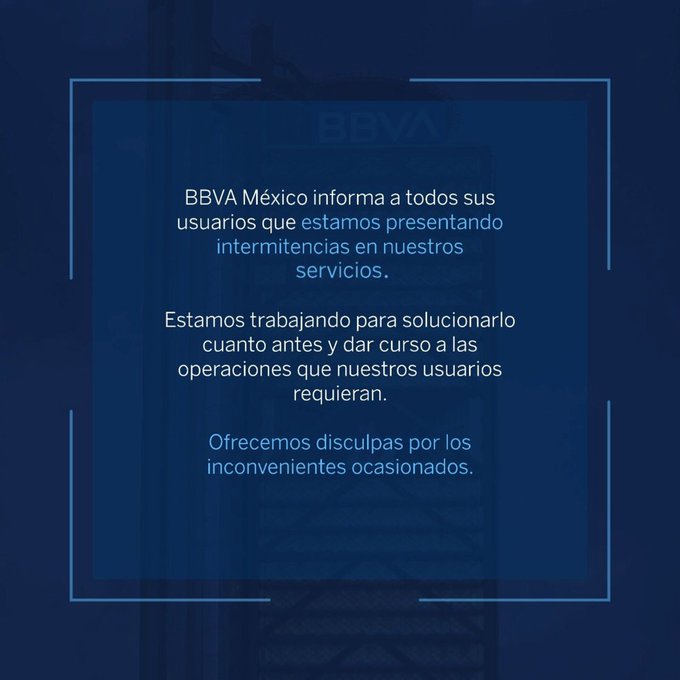 BBVA

BBVA México informa a todos sus usuarios que estamos presentando intermitencias en nuestros servicios.

Estamos trabajando para solucionarlo cuanto antes y dar curso a las operaciones que nuestros usuarios requieran.

Ofrecemos disculpas por los inconvenientes ocasionados.